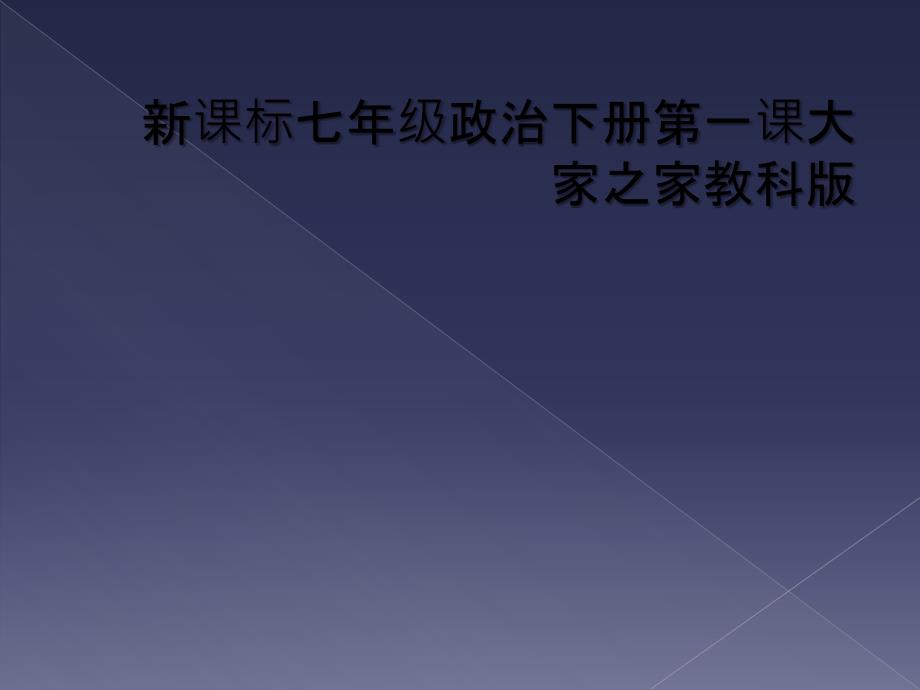 新课标七年级政治下册第一课大家之家教科版